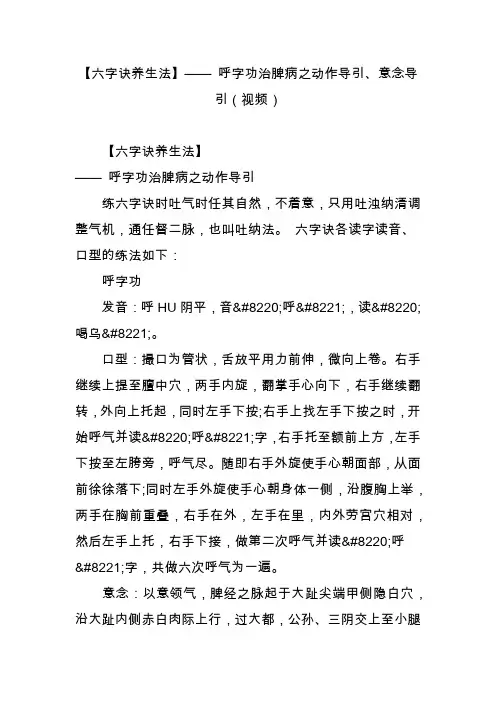 【六字诀养生法】—— 呼字功治脾病之动作导引、意念导引（视频）

【六字诀养生法】
—— 呼字功治脾病之动作导引

练六字诀时吐气时任其自然，不着意，只用吐浊纳清调整气机，通任督二脉，也叫吐纳法。 六字诀各读字读音、口型的练法如下：

呼字功

发音：呼 HU 阴平，音&#8220;呼&#8221;，读&#8220;喝乌&#8221;。

口型：撮口为管状，舌放平用力前伸，微向上卷。右手继续上提至膻中穴，两手内旋，翻掌手心向下，右手继续翻转，外向上托起，同时左手下按;右手上找左手下按之时，开始呼气并读&#8220;呼&#8221;字，右手托至额前上方，左手下按至左胯旁，呼气尽。随即右手外旋使手心朝面部，从面前徐徐落下;同时左手外旋使手心朝身体一侧，沿腹胸上举，两手在胸前重叠，右手在外，左手在里，内外劳宫穴相对，然后左手上托，右手下接，做第二次呼气并读&#8220;呼&#8221;字，共做六次呼气为一遍。

意念：以意领气，脾经之脉起于大趾尖端甲侧隐白穴，沿大趾内侧赤白肉际上行，过大都，公孙、三阴交上至小腿